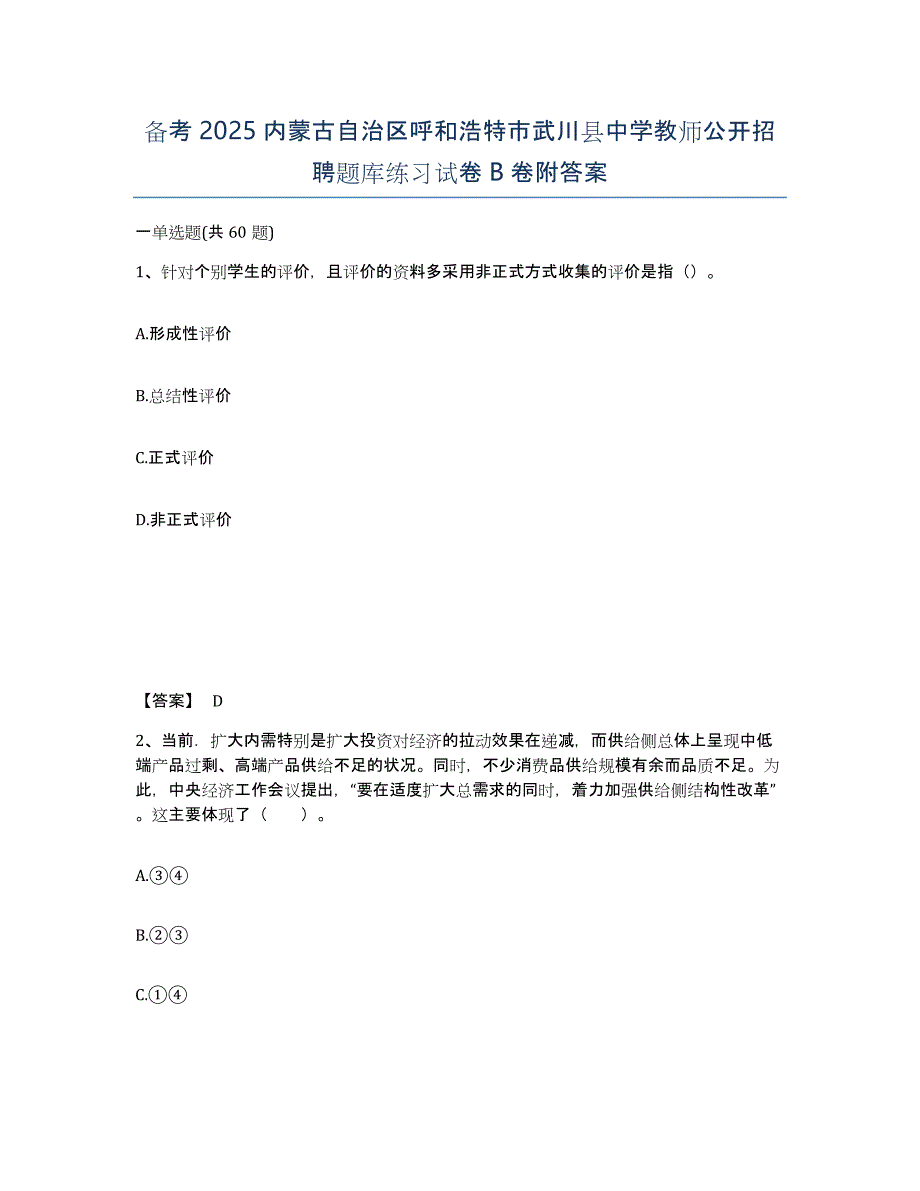 备考 2025 内蒙古自治区呼和浩特市武川县中学教师公开招聘题库练习试卷 B 卷附答案

一单选题(共 60 题)

1、针对个别学生的评价，且评价的资料多采用非正式方式收集的评价是指（）。

A.形成性评价

B.总结性评价

C.正式评价

D.非正式评价

【答案】 D

2、当前．扩大内需特别是扩大投资对经济的拉动效果在递减，而供给侧总体上呈现中低端产品过剩、高端产品供给不足的状况。同时，不少消费品供给规模有余而品质不足。为此，中央经济工作会议提出，“要在适度扩大总需求的同时，着力加强供给侧结构性改革”。这主要体现了（　　）。

A.③④

B.②③

C.①④